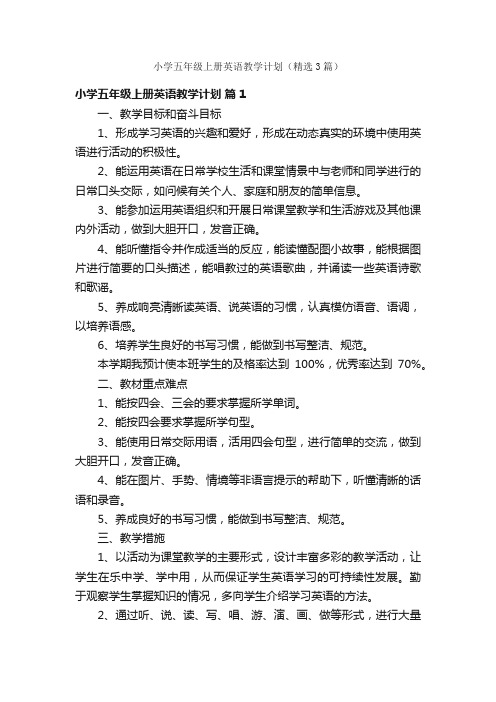 小学五年级上册英语教学计划（精选3篇）

小学五年级上册英语教学计划 篇1

一、教学目标和奋斗目标

1、形成学习英语的兴趣和爱好，形成在动态真实的环境中使用英语进行活动的积极性。

2、能运用英语在日常学校生活和课堂情景中与老师和同学进行的日常口头交际，如问候有关个人、家庭和朋友的简单信息。

3、能参加运用英语组织和开展日常课堂教学和生活游戏及其他课内外活动，做到大胆开口，发音正确。

4、能听懂指令并作成适当的反应，能读懂配图小故事，能根据图片进行简要的口头描述，能唱教过的英语歌曲，并诵读一些英语诗歌和歌谣。

5、养成响亮清晰读英语、说英语的习惯，认真模仿语音、语调，以培养语感。

6、培养学生良好的书写习惯，能做到书写整洁、规范。

本学期我预计使本班学生的及格率达到 100%，优秀率达到 70%。

二、教材重点难点

1、能按四会、三会的要求掌握所学单词。

2、能按四会要求掌握所学句型。

3、能使用日常交际用语，活用四会句型，进行简单的交流，做到大胆开口，发音正确。

4、能在图片、手势、情境等非语言提示的帮助下，听懂清晰的话语和录音。

5、养成良好的书写习惯，能做到书写整洁、规范。

三、教学措施

1、以活动为课堂教学的主要形式，设计丰富多彩的教学活动，让学生在乐中学、学中用，从而保证学生英语学习的可持续性发展。勤于观察学生掌握知识的情况，多向学生介绍学习英语的方法。

2、通过听、说、读、写、唱、游、演、画、做等形式，进行大量